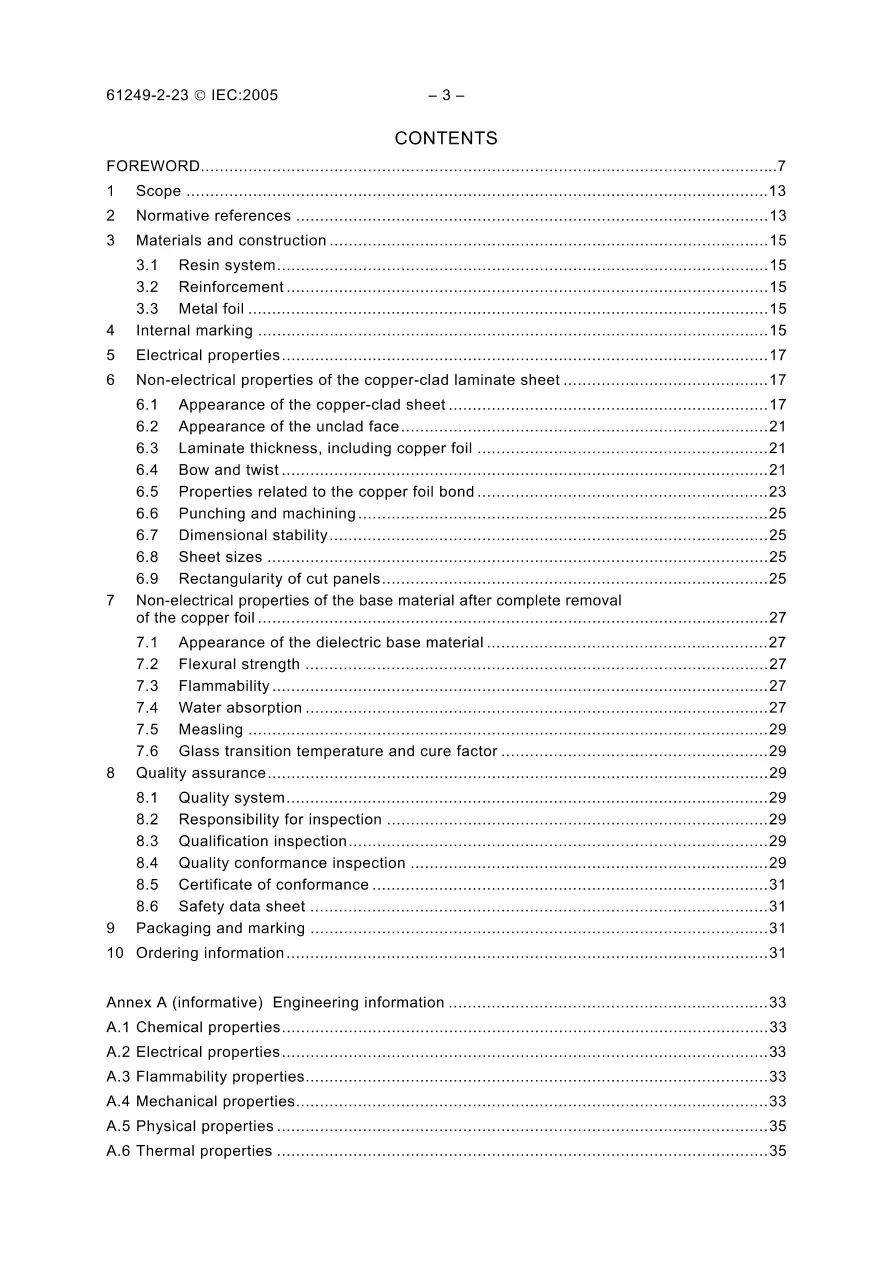 61249-2-23 © IEC:2005 – 3 –

CONTENTS

FOREWORD 7

1 Scope 13

2 Normative references 13

3 Materials and construction 15

3.1 Resin system 15

3.2 Reinforcement 15

3.3 Metal foil 15

4 Internal marking 15

5 Electrical properties 17

6 Non-electrical properties of the copper-clad laminate sheet 17

6.1 Appearance of the copper-clad sheet 17

6.2 Appearance of the unclad face 21

6.3 Laminate thickness, including copper foil 21

6.4 Bow and twist 21

6.5 Properties related to the copper foil bond 23

6.6 Punching and machining 25

6.7 Dimensional stability 25

6.8 Sheet sizes 25

6.9 Rectangularity of cut panels 25

7 Non-electrical properties of the base material after complete removal of the copper foil 27

7.1 Appearance of the dielectric base material 27

7.2 Flexural strength 27

7.3 Flammability 27

7.4 Water absorption 27

7.5 Measling 29

7.6 Glass transition temperature and cure factor 29

8 Quality assurance 29

8.1 Quality system 29

8.2 Responsibility for inspection 29

8.3 Qualification inspection 29

8.4 Quality conformance inspection 29

8.5 Certificate of conformance 31

8.6 Safety data sheet 31

9 Packaging and marking 31

10 Ordering information 31

Annex A (informative) Engineering information 33

A.1 Chemical properties 33

A.2 Electrical properties 33

A.3 Flammability properties 33

A.4 Mechanical properties 33

A.5 Physical properties 35

A.6 Thermal properties 35